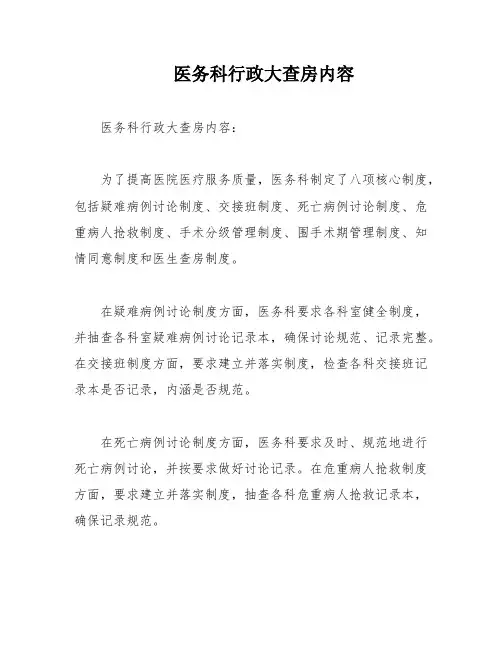 医务科行政大查房内容

医务科行政大查房内容：

为了提高医院医疗服务质量，医务科制定了八项核心制度，包括疑难病例讨论制度、交接班制度、死亡病例讨论制度、危重病人抢救制度、手术分级管理制度、围手术期管理制度、知情同意制度和医生查房制度。

在疑难病例讨论制度方面，医务科要求各科室健全制度，并抽查各科室疑难病例讨论记录本，确保讨论规范、记录完整。在交接班制度方面，要求建立并落实制度，检查各科交接班记录本是否记录，内涵是否规范。

在死亡病例讨论制度方面，医务科要求及时、规范地进行死亡病例讨论，并按要求做好讨论记录。在危重病人抢救制度方面，要求建立并落实制度，抽查各科危重病人抢救记录本，确保记录规范。